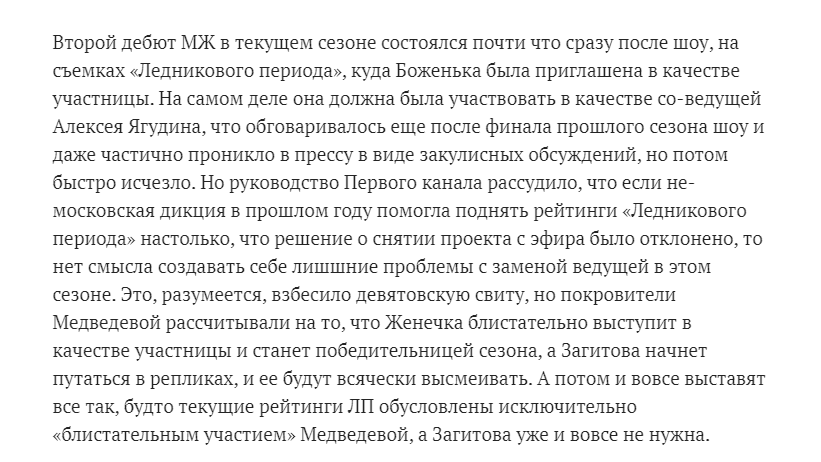 Второй дебют МЖ в текущем сезоне состоялся почти что сразу после шоу, на съемках «Ледникового периода», куда Боженька была приглашена в качестве участницы. На самом деле она должна была участвовать в качестве со-ведущей Алексея Ягудина, что обговаривалось еще после финала прошлого сезона шоу и даже частично проникло в прессу в виде закулисных обсуждений, но потом быстро исчезло. Но руководство Первого канала рассудило, что если не-московская дикция в прошлом году помогла поднять рейтинги «Ледникового периода» настолько, что решение о снятии проекта с эфира было отклонено, то нет смысла создавать себе лишшние проблемы с заменой ведущей в этом сезоне. Это, разумеется, взбесило девятовскую свиту, но покровители Медведевой рассчитывали на то, что Женечка блистательно выступит в качестве участницы и станет победительницей сезона, а Загитова начнет путаться в репликах, и ее будут всячески высмеивать. А потом и вовсе выставят все так, будто текущие рейтинги ЛП обусловлены исключительно «блистательным участием» Медведевой, а Загитова уже и вовсе не нужна.